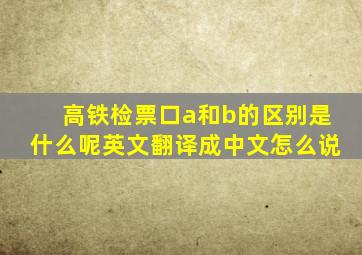 高铁检票口a和b的区别是什么呢英文翻译成中文怎么说